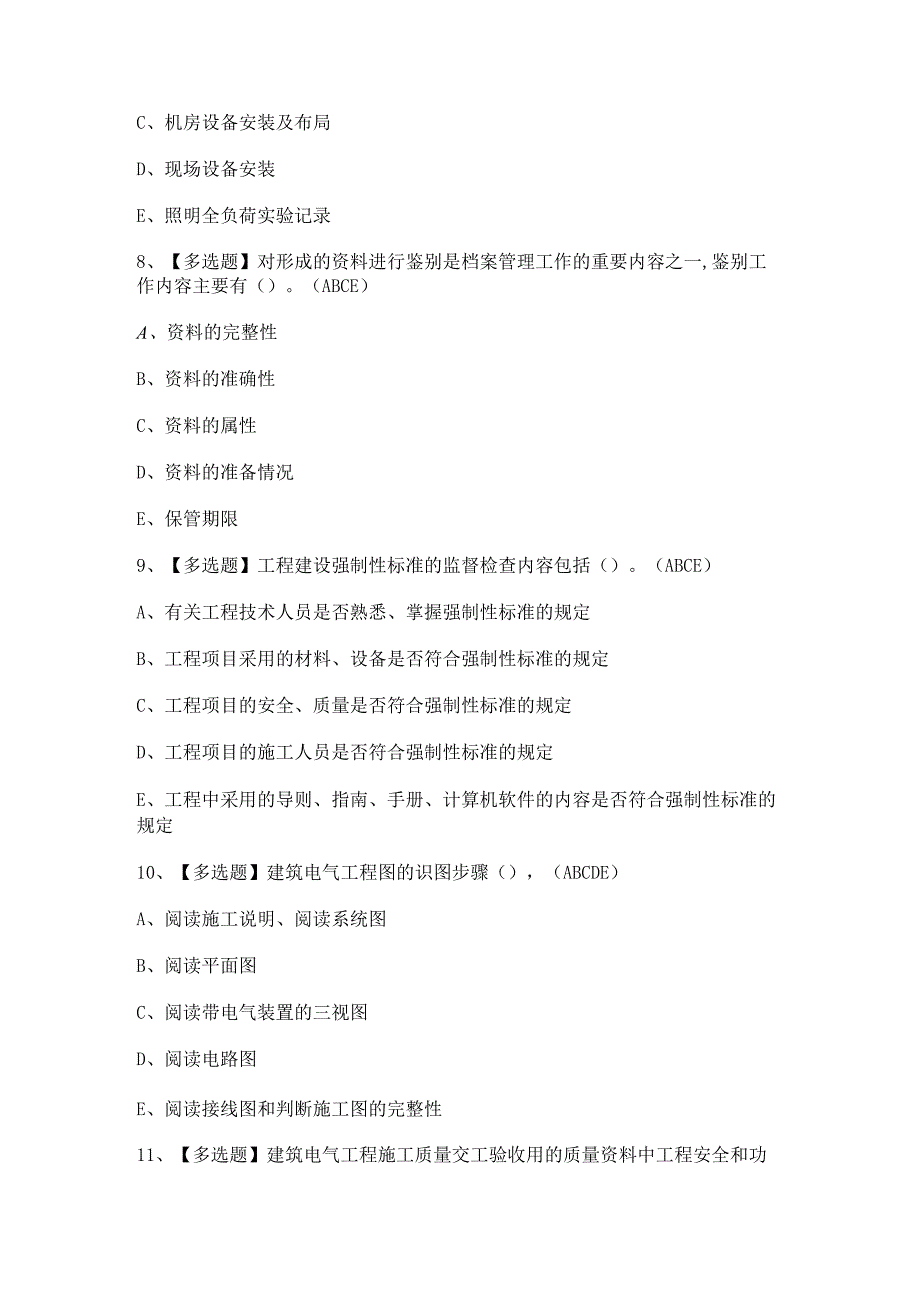 C、机房设备安装及布局

D、现场设备安装

E、照明全负荷实验记录

8、【多选题】对形成的资料进行鉴别是档案管理工作的重要内容之一,鉴别工作内容主要有（）。（ABCE）

A、资料的完整性

B、资料的准确性

C、资料的属性

D、资料的准备情况

E、保管期限

9、【多选题】工程建设强制性标准的监督检查内容包括（）。（ABCE）

A、有关工程技术人员是否熟悉、掌握强制性标准的规定

B、工程项目采用的材料、设备是否符合强制性标准的规定

C、工程项目的安全、质量是否符合强制性标准的规定

D、工程项目的施工人员是否符合强制性标准的规定

E、工程中采用的导则、指南、手册、计算机软件的内容是否符合强制性标准的规定

10、【多选题】建筑电气工程图的识图步骤（），（ABCDE）

A、阅读施工说明、阅读系统图

B、阅读平面图

C、阅读带电气装置的三视图

D、阅读电路图

E、阅读接线图和判断施工图的完整性

11、【多选题】建筑电气工程施工质量交工验收用的质量资料中工程安全和功